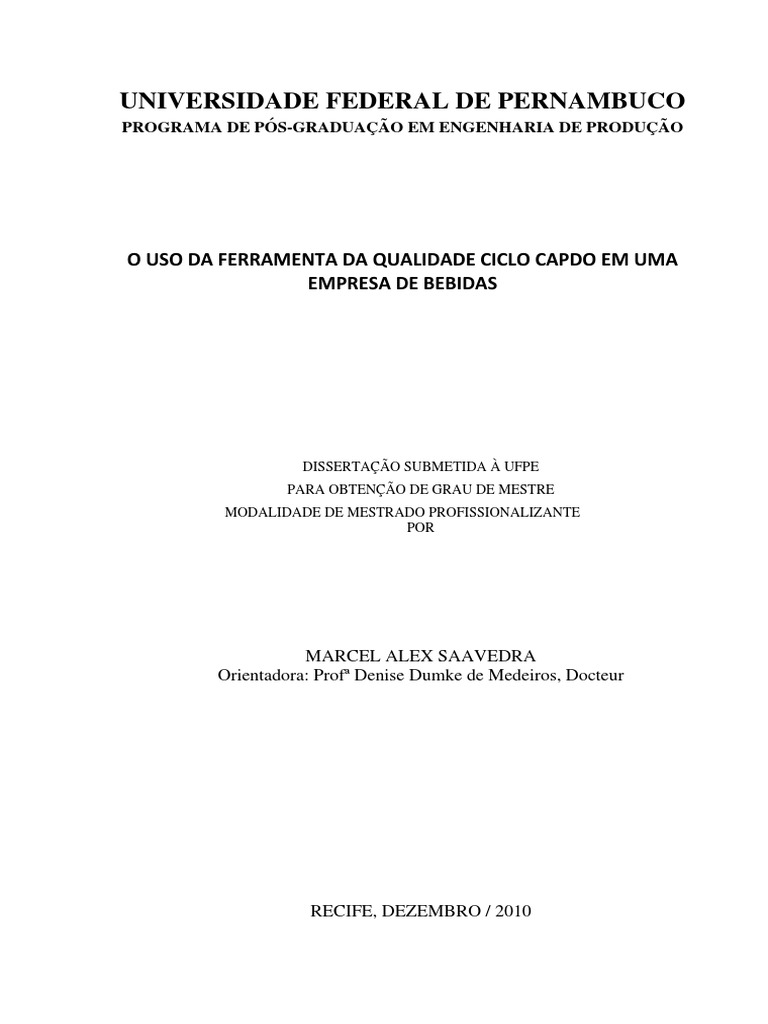 UNIVERSIDADE FEDERAL DE PERNAMBUCO
PROGRAMA DE PÓS-GRADUAÇÃO EM ENGENHARIA DE PRODUÇÃO

O USO DA FERRAMENTA DA QUALIDADE CICLO CAPDO EM UMA EMPRESA DE BEBIDAS

DISSERTAÇÃO SUBMETIDA À UFPE
PARA OBTENÇÃO DE GRAU DE MESTRE
MODALIDADE DE MESTRADO PROFISSIONALIZANTE
POR

MARCEL ALEX SAAVEDRA
Orientadora: Profª Denise Dumke de Medeiros, Docteur

RECIFE, DEZEMBRO / 2010